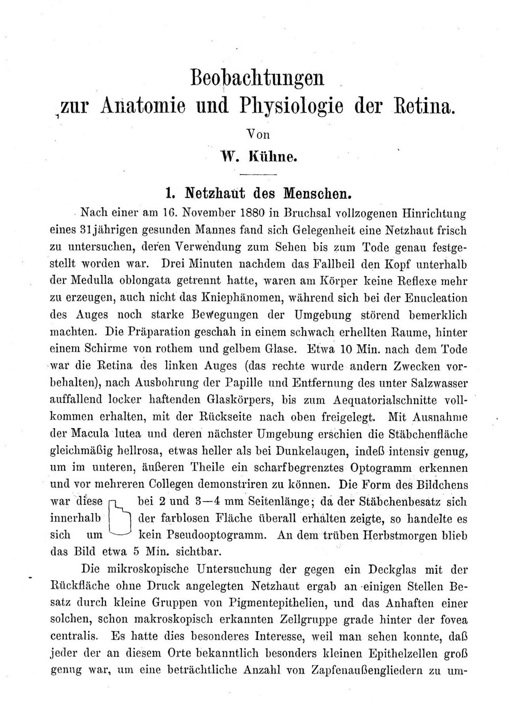 Beobachtungen zur Anatomie und Physiologie der Retina.

Von

W. Kühne.

1. Netzhaut des Menschen.

Nach einer am 16. November 1880 in Bruchsal vollzogenen Hinrichtung eines 31jährigen gesunden Mannes fand sich Gelegenheit eine Netzhaut frisch zu untersuchen, deren Verwendung zum Sehen bis zum Tode genau festgestellt worden war. Drei Minuten nachdem das Fallbeil den Kopf unterhalb der Medulla oblongata getrennt hatte, waren am Körper keine Reflexe mehr zu erzeugen, auch nicht das Kniephänomen, während sich bei der Enucleation des Auges noch starke Bewegungen der Umgebung störend bemerklich machten. Die Präparation geschah in einem schwach erhellten Raume, hinter einem Schirme von rothem und gelbem Glase. Etwa 10 Min. nach dem Tode war die Retina des linken Auges (das rechte wurde andern Zwecken vorbehalten), nach Ausbohrung der Papille und Entfernung des unter Salzwasser auffallend locker haftenden Glaskörpers, bis zum Aequatorialschnitte vollkommen erhalten, mit der Rückseite nach oben freigelegt. Mit Ausnahme der Macula lutea und deren nächster Umgebung erschien die Stäbchenfläche gleichmäßig hellrosa, etwas heller als bei Dunkelaugen, indeß intensiv genug, um im unteren, äußeren Theile ein scharfbegrenztes Optogramm erkennen und vor mehreren Collegen demonstriren zu können. Die Form des Bildchens war diese bei 2 und 3—4 mm Seitenlänge; da der Stäbchenbesatz sich innerhalb der farblosen Fläche überall erhalten zeigte, so handelte es sich um kein Pseudooptogramm. An dem trüben Herbstmorgen blieb das Bild etwa 5 Min. sichtbar.

Die mikroskopische Untersuchung der gegen ein Deckglas mit der Rückfläche ohne Druck angelegten Netzhaut ergab an einigen Stellen Besatz durch kleine Gruppen von Pigmentepithelien, und das Anhaften einer solchen, schon makroskopisch erkannten Zellgruppe grade hinter der fovea centralis. Es hatte dies besonderes Interesse, weil man sehen konnte, daß jeder der an diesem Orte bekanntlich besonders kleinen Epithelzellen groß genug war, um eine beträchtliche Anzahl von Zapfenaußengliedern zu um-